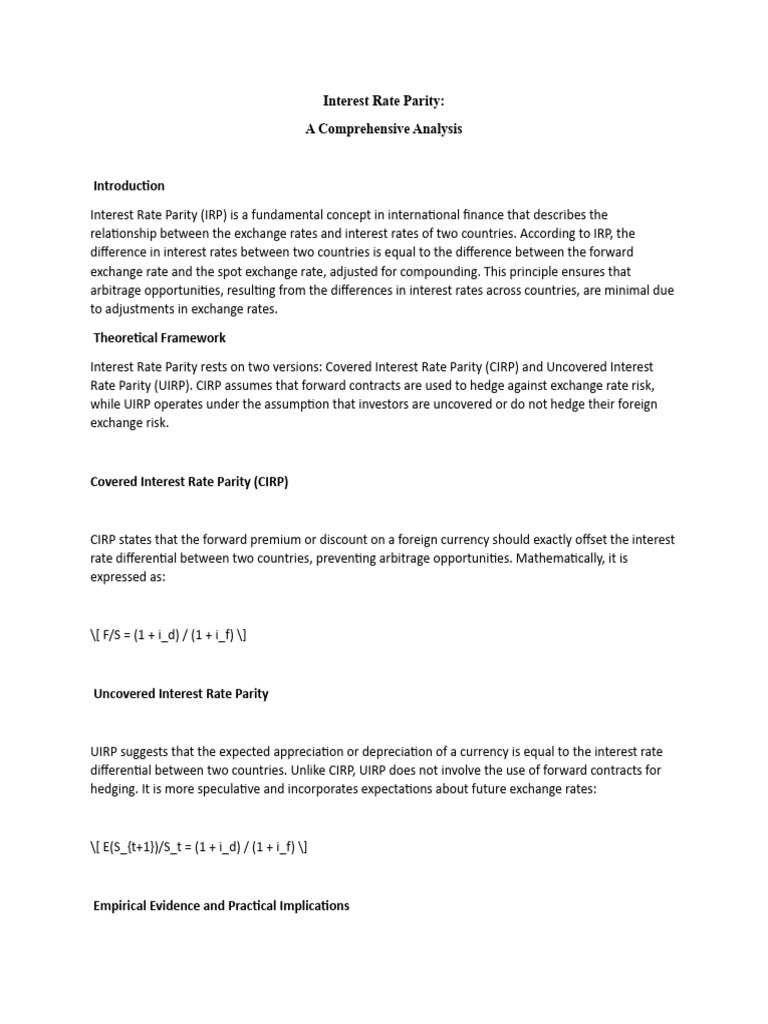 Interest Rate Parity:

A Comprehensive Analysis

Introduction

Interest Rate Parity (IRP) is a fundamental concept in international finance that describes the relationship between the exchange rates and interest rates of two countries. According to IRP, the difference in interest rates between two countries is equal to the difference between the forward exchange rate and the spot exchange rate, adjusted for compounding. This principle ensures that arbitrage opportunities, resulting from the differences in interest rates across countries, are minimal due to adjustments in exchange rates.

Theoretical Framework

Interest Rate Parity rests on two versions: Covered Interest Rate Parity (CIRP) and Uncovered Interest Rate Parity (UIRP). CIRP assumes that forward contracts are used to hedge against exchange rate risk, while UIRP operates under the assumption that investors are uncovered or do not hedge their foreign exchange risk.

Covered Interest Rate Parity (CIRP)

CIRP states that the forward premium or discount on a foreign currency should exactly offset the interest rate differential between two countries, preventing arbitrage opportunities. Mathematically, it is expressed as:

\[ F/S = (1 + i_d) / (1 + i_f) \]

Uncovered Interest Rate Parity

UIRP suggests that the expected appreciation or depreciation of a currency is equal to the interest rate differential between two countries. Unlike CIRP, UIRP does not involve the use of forward contracts for hedging. It is more speculative and incorporates expectations about future exchange rates:

\[ E(S_{t+1})/S_t = (1 + i_d) / (1 + i_f) \]

Empirical Evidence and Practical Implications